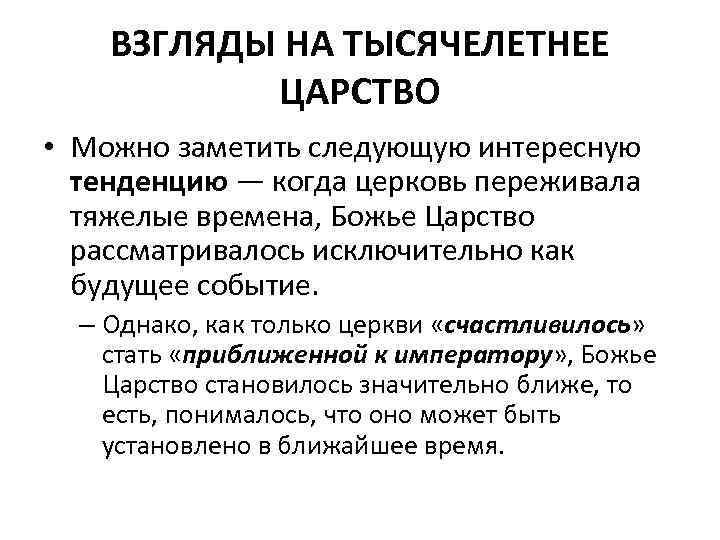 ВЗГЛЯДЫ НА ТЫСЯЧЕЛЕТНЕЕ ЦАРСТВО

• Можно заметить следующую интересную тенденцию — когда церковь переживала тяжелые времена, Божье Царство рассматривалось исключительно как будущее событие.

– Однако, как только церкви «счастливилось» стать «приближенной к императору», Божье Царство становилось значительно ближе, то есть, понималось, что оно может быть установлено в ближайшее время.